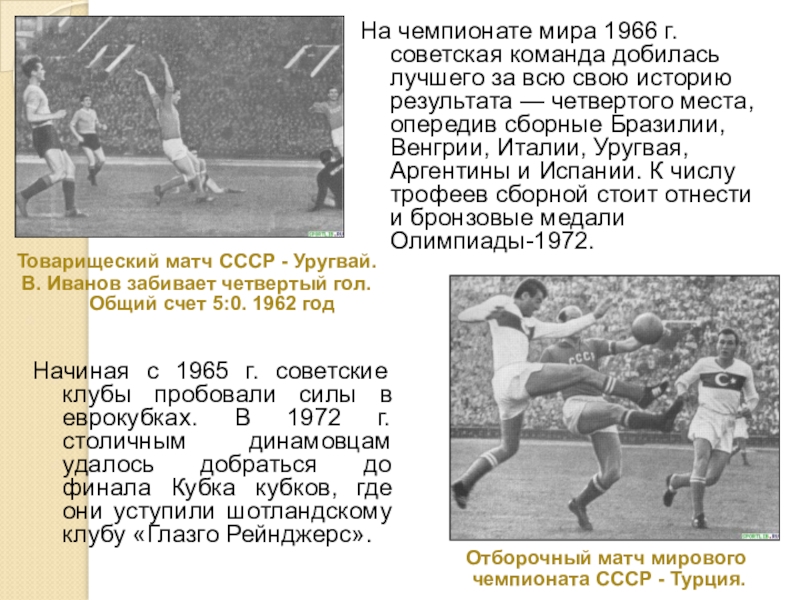 На чемпионате мира 1966 г. советская команда добилась лучшего за всю свою историю результата — четвертого места, опередив сборные Бразилии, Венгрии, Италии, Уругвая, Аргентины и Испании. К числу трофеев сборной стоит отнести и бронзовые медали Олимпиады-1972.

Товарищеский матч СССР - Уругвай. В. Иванов забивает четвертый гол. Общий счет 5:0. 1962 год

Начиная с 1965 г. советские клубы пробовали силы в еврокубках. В 1972 г. столичным динамовцам удалось добраться до финала Кубка кубков, где они уступили шотландскому клубу «Глазго Рейнджерс».

СССР

Отборочный матч мирового чемпионата СССР - Турция.